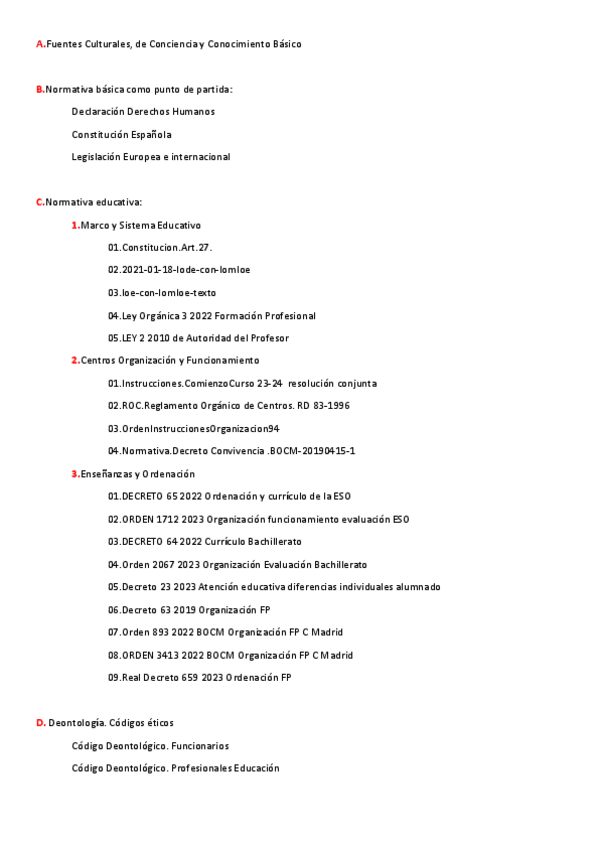 A.Fuentes Culturales, de Conciencia y Conocimiento Básico

B.Normativa básica como punto de partida:

Declaración Derechos Humanos

Constitución Española

Legislación Europea e internacional

C.Normativa educativa:

1.Marco y Sistema Educativo

01.Constitucion.Art.27.

02.2021-01-18-lode-con-lomloe

03.loe-con-lomloe-texto

04.Ley Orgánica 3 2022 Formación Profesional

05.LEY 2 2010 de Autoridad del Profesor

2.Centros Organización y Funcionamiento

01.Instrucciones.ComienzoCurso 23-24 resolución conjunta

02.ROC.Reglamento Orgánico de Centros. RD 83-1996

03.OrdenInstruccionesOrganizacion94

04.Normativa.Decreto Convivencia .BOCM-20190415-1

3.Enseñanzas y Ordenación

01.DECRETO 65 2022 Ordenación y currículo de la ESO

02.ORDEN 1712 2023 Organización funcionamiento evaluación ESO

03.DECRETO 64 2022 Currículo Bachillerato

04.Orden 2067 2023 Organización Evaluación Bachillerato

05.Decreto 23 2023 Atención educativa diferencias individuales alumnado

06.Decreto 63 2019 Organización FP

07.Orden 893 2022 BOCM Organización FP C Madrid

08.ORDEN 3413 2022 BOCM Organización FP C Madrid

09.Real Decreto 659 2023 Ordenación FP

D. Deontología. Códigos éticos

Código Deontológico. Funcionarios

Código Deontológico. Profesionales Educación